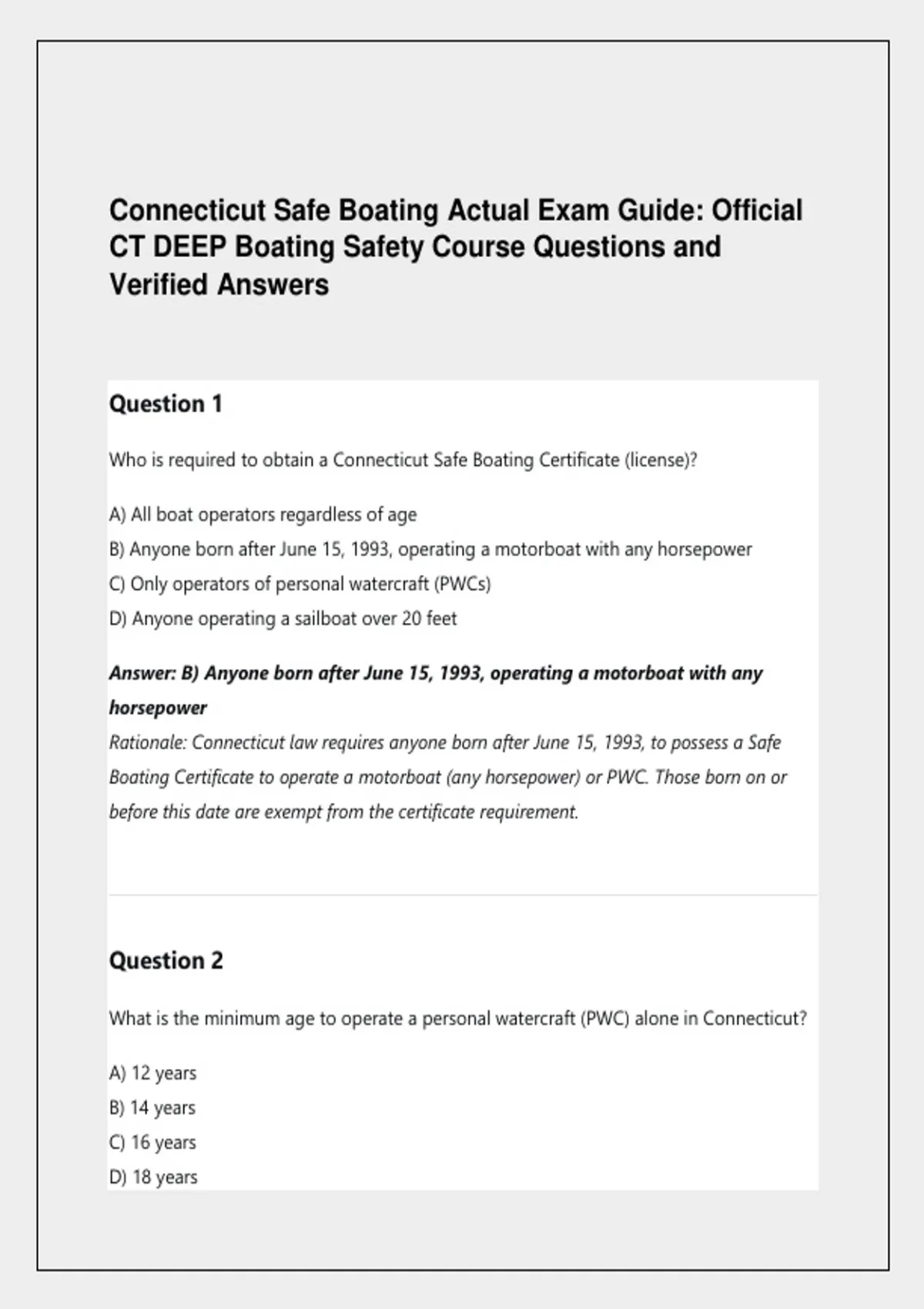 Connecticut Safe Boating Actual Exam Guide: Official CT DEEP Boating Safety Course Questions and Verified Answers

Question 1

Who is required to obtain a Connecticut Safe Boating Certificate (license)?

A) All boat operators regardless of age
B) Anyone born after June 15, 1993, operating a motorboat with any horsepower
C) Only operators of personal watercraft (PWCs)
D) Anyone operating a sailboat over 20 feet

Answer: B) Anyone born after June 15, 1993, operating a motorboat with any horsepower
Rationale: Connecticut law requires anyone born after June 15, 1993, to possess a Safe Boating Certificate to operate a motorboat (any horsepower) or PWC. Those born on or before this date are exempt from the certificate requirement.

Question 2

What is the minimum age to operate a personal watercraft (PWC) alone in Connecticut?

A) 12 years
B) 14 years
C) 16 years
D) 18 years